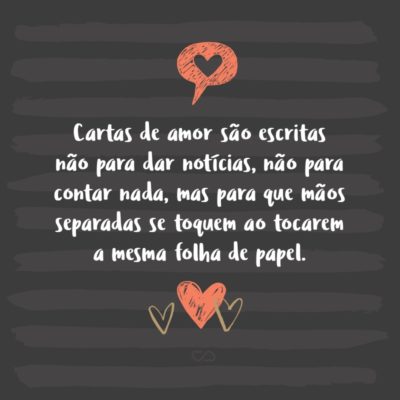 Cartas de amor são escritas não para dar notícias, não para contar nada, mas para que mãos separadas se toquem ao tocarem a mesma folha de papel.